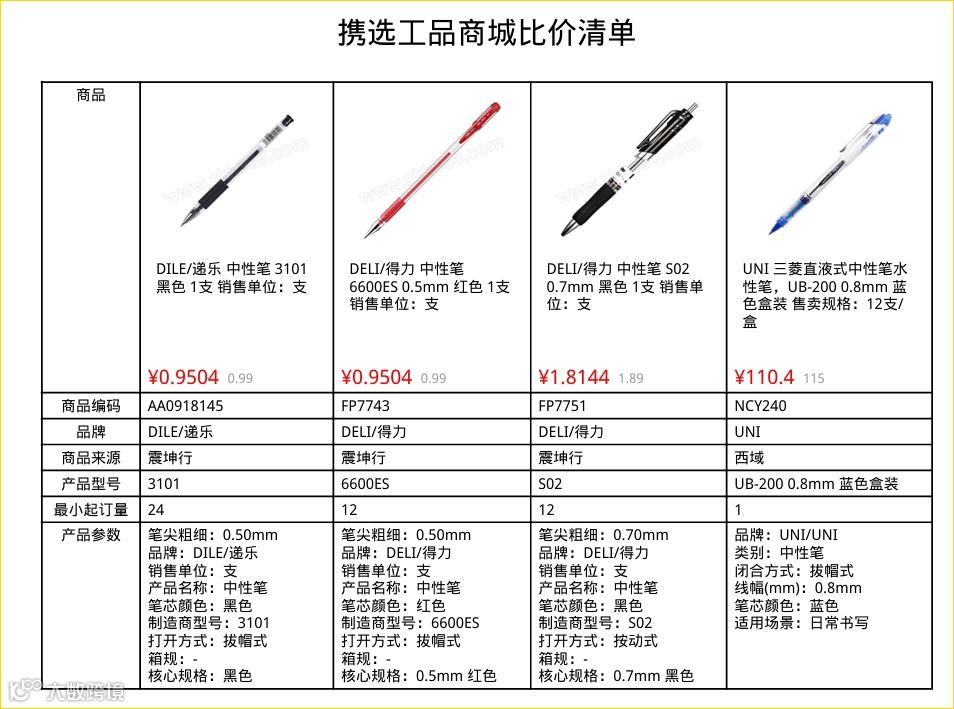 携选工品商城比价清单

| 商品 | DILE/递乐 中性笔 3101 黑色 1支 销售单位：支 ¥0.9504 0.99 | DELI/得力 中性笔 6600ES 0.5mm 红色 1支 销售单位：支 ¥0.9504 0.99 | DELI/得力 中性笔 S02 0.7mm 黑色 1支 销售单位：支 ¥1.8144 1.89 | UNI 三菱直液式中性笔水性笔，UB-200 0.8mm 蓝色盒装 售卖规格：12支/盒 ¥110.4 115 |
|---|---|---|---|---|
| 商品编码 | AA0918145 | FP7743 | FP7751 | NCY240 |
| 品牌 | DILE/递乐 | DELI/得力 | DELI/得力 | UNI |
| 商品来源 | 震坤行 | 震坤行 | 震坤行 | 西域 |
| 产品型号 | 3101 | 6600ES | S02 | UB-200 0.8mm 蓝色盒装 |
| 最小起订量 | 24 | 12 | 12 | 1 |
| 产品参数 | 笔尖粗细：0.50mm 品牌：DILE/递乐 销售单位：支 产品名称：中性笔 笔芯颜色：黑色 制造商型号：3101 打开方式：拔帽式 箱规：- 核心规格：黑色 | 笔尖粗细：0.50mm 品牌：DELI/得力 销售单位：支 产品名称：中性笔 笔芯颜色：红色 制造商型号：6600ES 打开方式：拔帽式 箱规：- 核心规格：0.5mm 红色 | 笔尖粗细：0.70mm 品牌：DELI/得力 销售单位：支 产品名称：中性笔 笔芯颜色：黑色 制造商型号：S02 打开方式：按动式 箱规：- 核心规格：0.7mm 黑色 | 品牌：UNI/UNI 类别：中性笔 闭合方式：拔帽式 线幅(mm)：0.8mm 笔芯颜色：蓝色 适用场景：日常书写 |

大数跨境